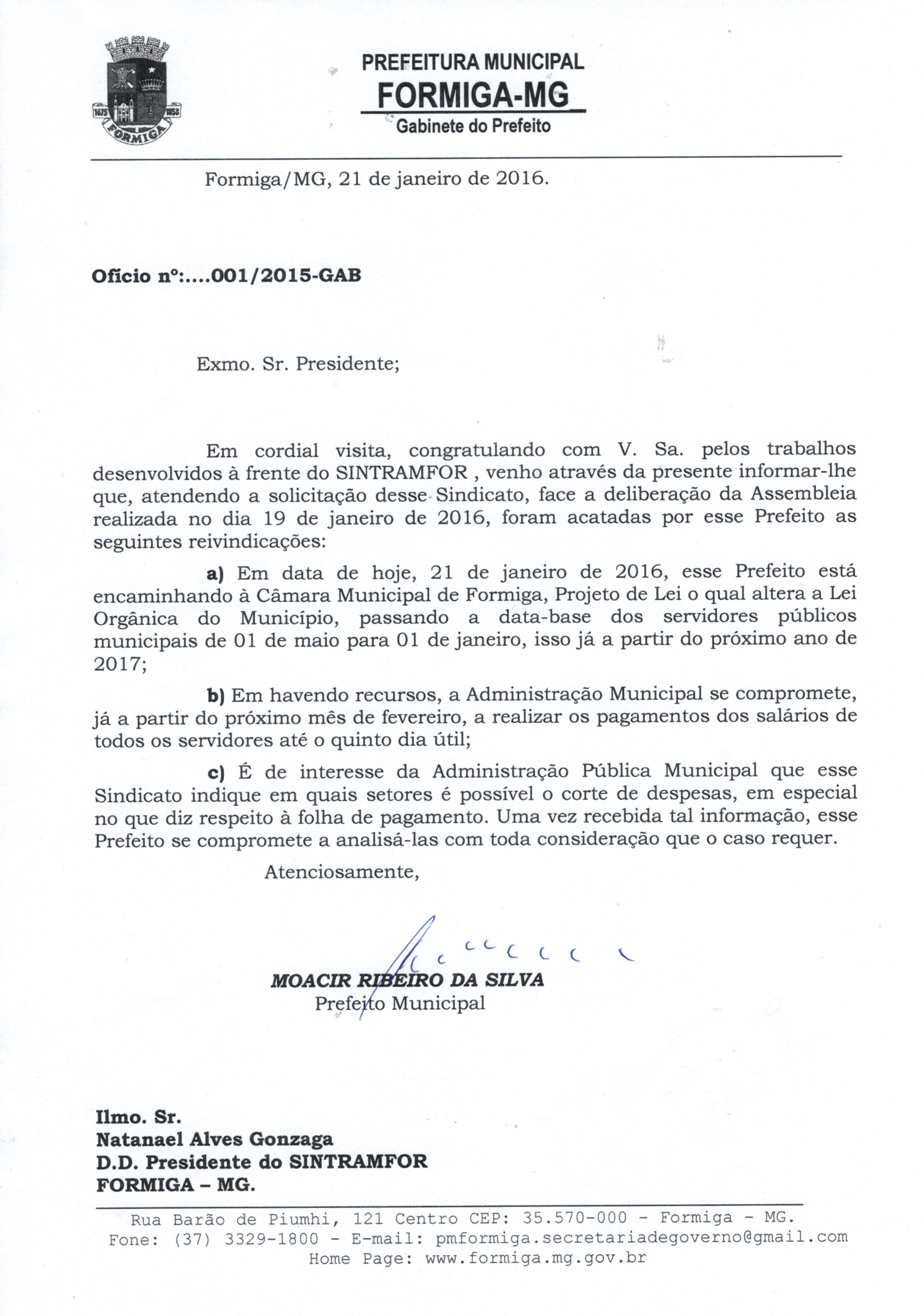 1675 1858 FORMIGA

PREFEITURA MUNICIPAL
FORMIGA-MG
Gabinete do Prefeito

Formiga/MG, 21 de janeiro de 2016.

Ofício nº:....001/2015-GAB

Exmo. Sr. Presidente;

Em cordial visita, congratulando com V. Sa. pelos trabalhos desenvolvidos à frente do SINTRAMFOR , venho através da presente informar-lhe que, atendendo a solicitação desse Sindicato, face a deliberação da Assembleia realizada no dia 19 de janeiro de 2016, foram acatadas por esse Prefeito as seguintes reivindicações:

a) Em data de hoje, 21 de janeiro de 2016, esse Prefeito está encaminhando à Câmara Municipal de Formiga, Projeto de Lei o qual altera a Lei Orgânica do Município, passando a data-base dos servidores públicos municipais de 01 de maio para 01 de janeiro, isso já a partir do próximo ano de 2017;

b) Em havendo recursos, a Administração Municipal se compromete, já a partir do próximo mês de fevereiro, a realizar os pagamentos dos salários de todos os servidores até o quinto dia útil;

c) É de interesse da Administração Pública Municipal que esse Sindicato indique em quais setores é possível o corte de despesas, em especial no que diz respeito à folha de pagamento. Uma vez recebida tal informação, esse Prefeito se compromete a analisá-las com toda consideração que o caso requer.

Atenciosamente,

MOACIR RIBEIRO DA SILVA
Prefeito Municipal

Ilmo. Sr.
Natanael Alves Gonzaga
D.D. Presidente do SINTRAMFOR
FORMIGA – MG.

Rua Barão de Piumhi, 121 Centro CEP: 35.570-000 - Formiga - MG.
Fone: (37) 3329-1800 - E-mail: pmformiga.secretariadegoverno@gmail.com
Home Page: www.formiga.mg.gov.br